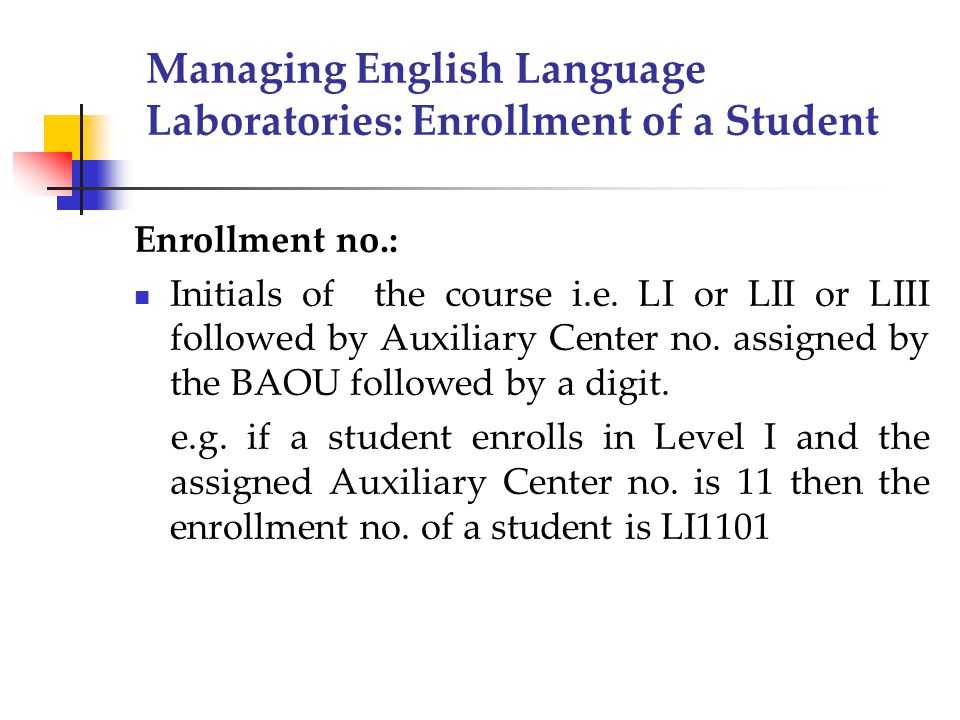 Managing English Language Laboratories: Enrollment of a Student

Enrollment no.:

Initials of the course i.e. LI or LII or LIII followed by Auxiliary Center no. assigned by the BAOU followed by a digit.

e.g. if a student enrolls in Level I and the assigned Auxiliary Center no. is 11 then the enrollment no. of a student is LI1101